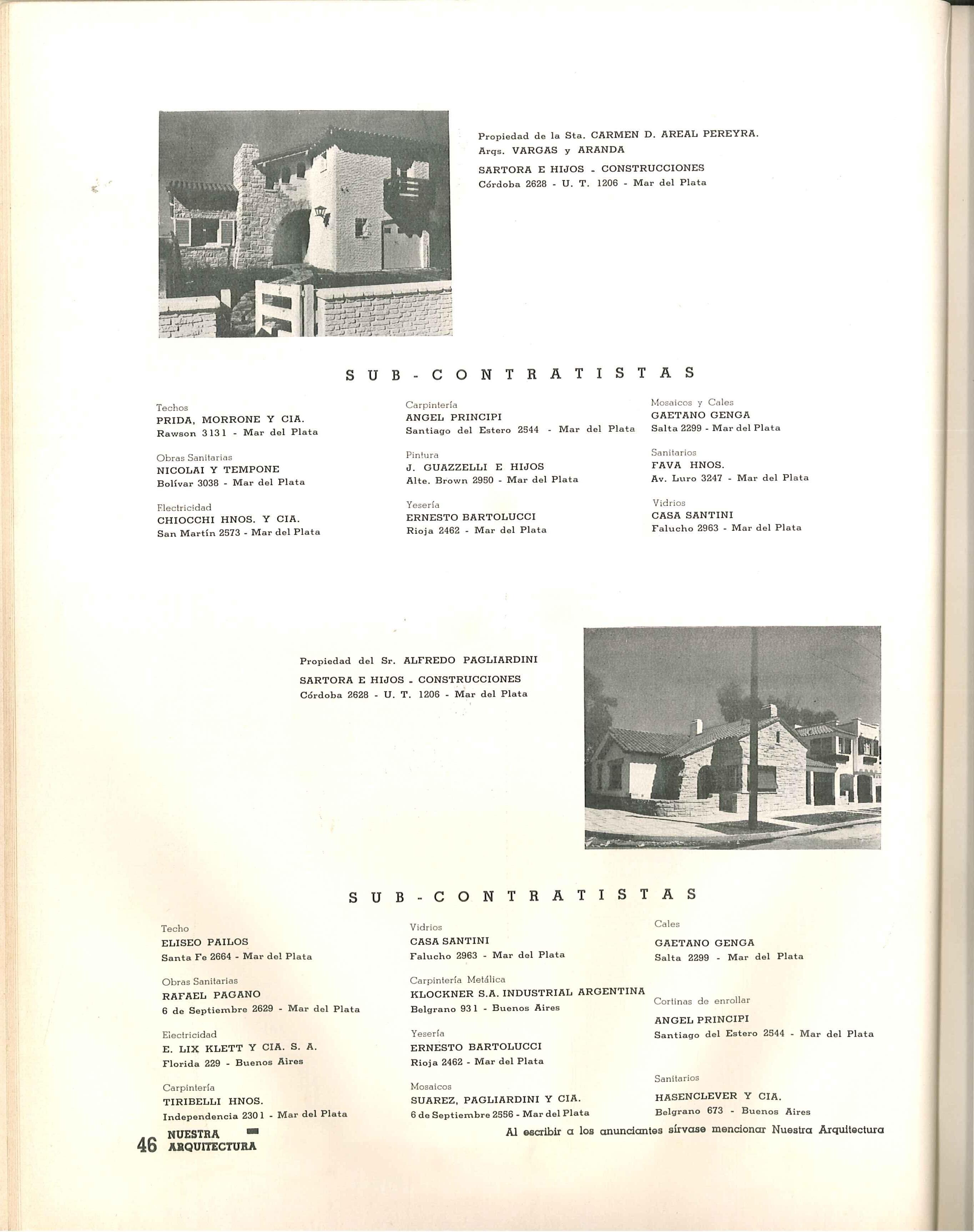 Propiedad de la Sta. CARMEN D. AREAL PEREYRA.
Arqs. VARGAS y ARANDA
SARTORA E HIJOS - CONSTRUCCIONES
Córdoba 2628 - U. T. 1206 - Mar del Plata

SUB-CONTRATISTAS

Techos
PRIDA, MORRONE Y CIA.
Rawson 3131 - Mar del Plata

Obras Sanitarias
NICOLAI Y TEMPONE
Bolívar 3038 - Mar del Plata

Electricidad
CHIOCCHI HNOS. Y CIA.
San Martín 2573 - Mar del Plata

Carpintería
ANGEL PRINCIPI
Santiago del Estero 2544 - Mar del Plata

Pintura
J. GUAZZELLI E HIJOS
Alte. Brown 2950 - Mar del Plata

Yesería
ERNESTO BARTOLUCCI
Rioja 2462 - Mar del Plata

Mosaicos y Cales
GAETANO GENGA
Salta 2299 - Mar del Plata

Sanitarios
FAVA HNOS.
Av. Luro 3247 - Mar del Plata

Vidrios
CASA SANTINI
Falucho 2963 - Mar del Plata

Propiedad del Sr. ALFREDO PAGLIARDINI
SARTORA E HIJOS - CONSTRUCCIONES
Córdoba 2628 - U. T. 1206 - Mar del Plata

SUB-CONTRATISTAS

Techo
ELISEO PAILOS
Santa Fe 2664 - Mar del Plata

Obras Sanitarias
RAFAEL PAGANO
6 de Septiembre 2629 - Mar del Plata

Electricidad
E. LIX KLETT Y CIA. S. A.
Florida 229 - Buenos Aires

Carpintería
TIRIBELLI HNOS.
Independencia 2301 - Mar del Plata

Vidrios
CASA SANTINI
Falucho 2963 - Mar del Plata

Carpintería Metálica
KLOCKNER S.A. INDUSTRIAL ARGENTINA
Belgrano 931 - Buenos Aires

Yesería
ERNESTO BARTOLUCCI
Rioja 2462 - Mar del Plata

Mosaicos
SUAREZ, PAGLIARDINI Y CIA.
6 de Septiembre 2556 - Mar del Plata

Cales
GAETANO GENGA
Salta 2299 - Mar del Plata

Cortinas de enrollar
ANGEL PRINCIPI
Santiago del Estero 2544 - Mar del Plata

Sanitarios
HASENCLEVER Y CIA.
Belgrano 673 - Buenos Aires

46 NUESTRA ARQUITECTURA

Al escribir a los anunciantes sírvase mencionar Nuestra Arquitectura